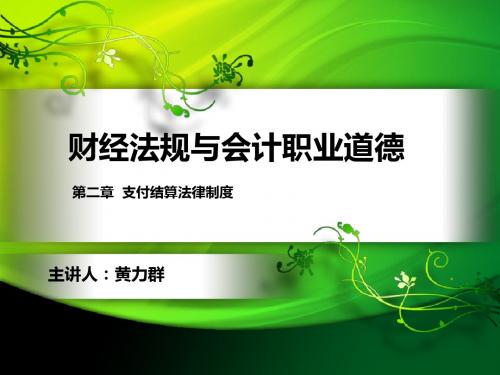 财经法规与会计职业道德

第二章 支付结算法律制度

主讲人：黄力群